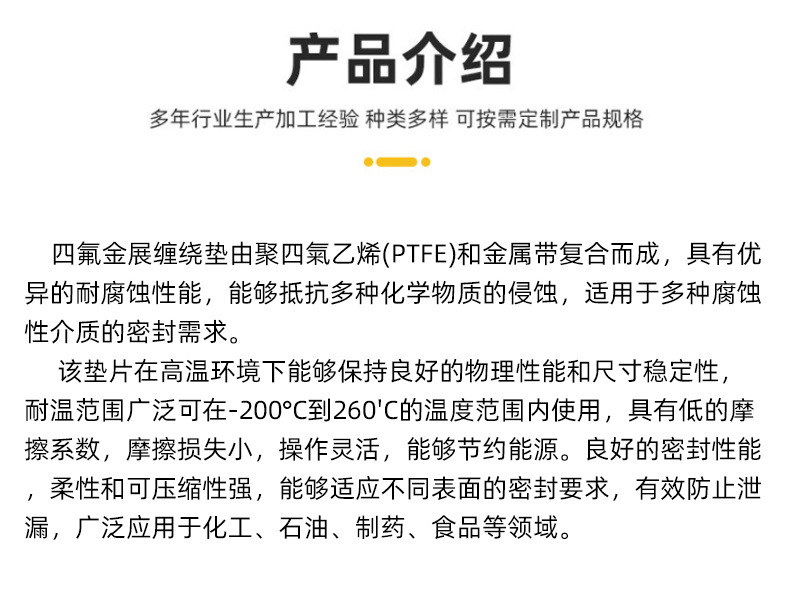 产品介绍

多年行业生产加工经验 种类多样 可按需定制产品规格

四氟金展缠绕垫由聚四氟乙烯(PTFE)和金属带复合而成，具有优异的耐腐蚀性能，能够抵抗多种化学物质的侵蚀，适用于多种腐蚀性介质的密封需求。

该垫片在高温环境下能够保持良好的物理性能和尺寸稳定性，耐温范围广泛可在-200°C到260'C的温度范围内使用，具有低的摩擦系数，摩擦损失小，操作灵活，能够节约能源。良好的密封性能，柔性和可压缩性强，能够适应不同表面的密封要求，有效防止泄漏，广泛应用于化工、石油、制药、食品等领域。